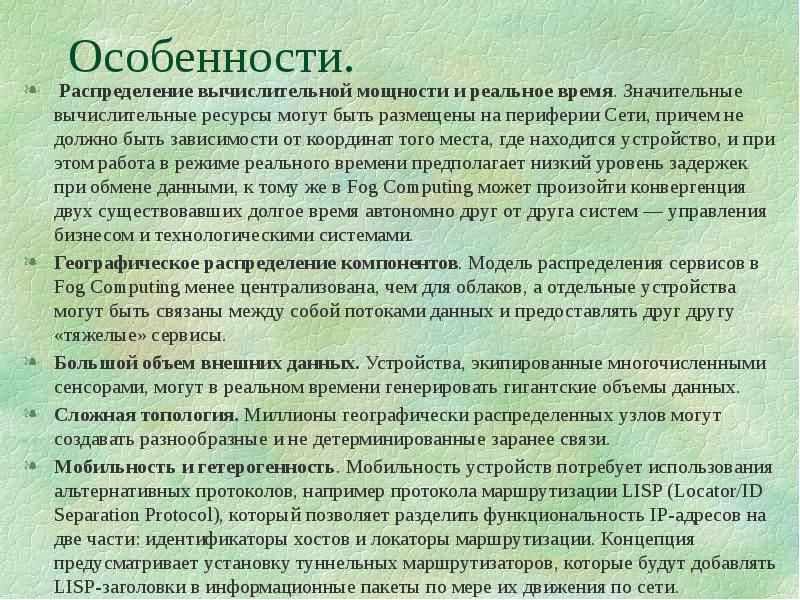 Особенности.

Распределение вычислительной мощности и реальное время. Значительные вычислительные ресурсы могут быть размещены на периферии Сети, причем не должно быть зависимости от координат того места, где находится устройство, и при этом работа в режиме реального времени предполагает низкий уровень задержек при обмене данными, к тому же в Fog Computing может произойти конвергенция двух существовавших долгое время автономно друг от друга систем — управления бизнесом и технологическими системами.

Географическое распределение компонентов. Модель распределения сервисов в Fog Computing менее централизована, чем для облаков, а отдельные устройства могут быть связаны между собой потоками данных и предоставлять друг другу «тяжелые» сервисы.

Большой объем внешних данных. Устройства, экипированные многочисленными сенсорами, могут в реальном времени генерировать гигантские объемы данных.

Сложная топология. Миллионы географически распределенных узлов могут создавать разнообразные и не детерминированные заранее связи.

Мобильность и гетерогенность. Мобильность устройств потребует использования альтернативных протоколов, например протокола маршрутизации LISP (Locator/ID Separation Protocol), который позволяет разделить функциональность IP-адресов на две части: идентификаторы хостов и локаторы маршрутизации. Концепция предусматривает установку туннельных маршрутизаторов, которые будут добавлять LISP-заголовки в информационные пакеты по мере их движения по сети.